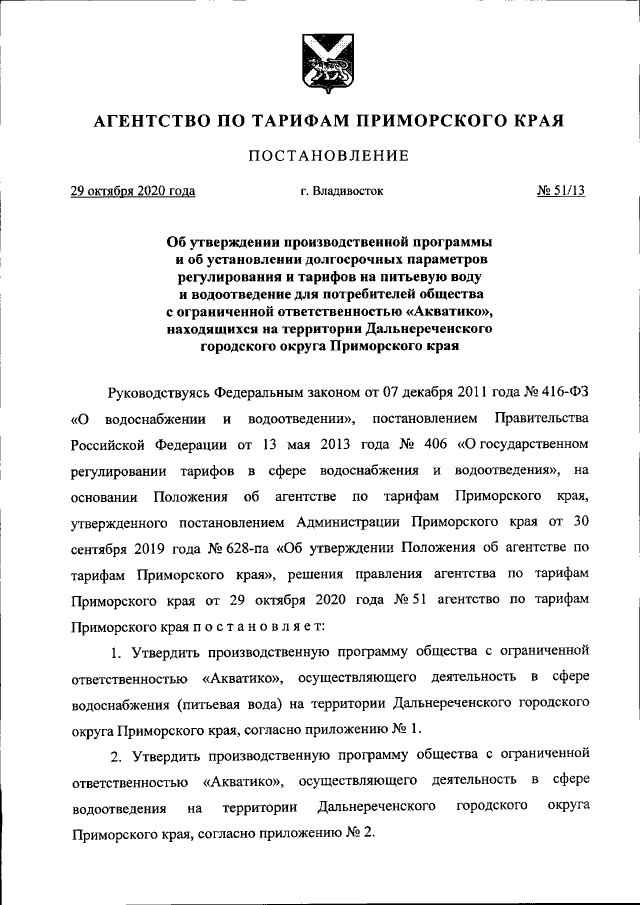 АГЕНТСТВО ПО ТАРИФАМ ПРИМОРСКОГО КРАЯ

ПОСТАНОВЛЕНИЕ

29 октября 2020 года г. Владивосток № 51/13

Об утверждении производственной программы и об установлении долгосрочных параметров регулирования и тарифов на питьевую воду и водоотведение для потребителей общества с ограниченной ответственностью «Акватико», находящихся на территории Дальнереченского городского округа Приморского края

Руководствуясь Федеральным законом от 07 декабря 2011 года № 416-ФЗ «О водоснабжении и водоотведении», постановлением Правительства Российской Федерации от 13 мая 2013 года № 406 «О государственном регулировании тарифов в сфере водоснабжения и водоотведения», на основании Положения об агентстве по тарифам Приморского края, утвержденного постановлением Администрации Приморского края от 30 сентября 2019 года № 628-па «Об утверждении Положения об агентстве по тарифам Приморского края», решения правления агентства по тарифам Приморского края от 29 октября 2020 года № 51 агентство по тарифам Приморского края п о с т а н о в л я е т:

1. Утвердить производственную программу общества с ограниченной ответственностью «Акватико», осуществляющего деятельность в сфере водоснабжения (питьевая вода) на территории Дальнереченского городского округа Приморского края, согласно приложению № 1.

2. Утвердить производственную программу общества с ограниченной ответственностью «Акватико», осуществляющего деятельность в сфере водоотведения на территории Дальнереченского городского округа Приморского края, согласно приложению № 2.